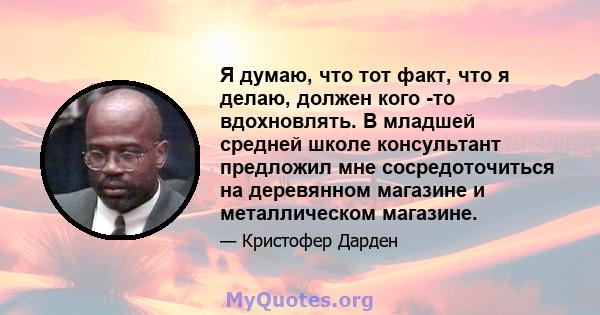 Я думаю, что тот факт, что я делаю, должен кого -то вдохновлять. В младшей средней школе консультант предложил мне сосредоточиться на деревянном магазине и металлическом магазине.

— Кристофер Дарден

MyQuotes.org